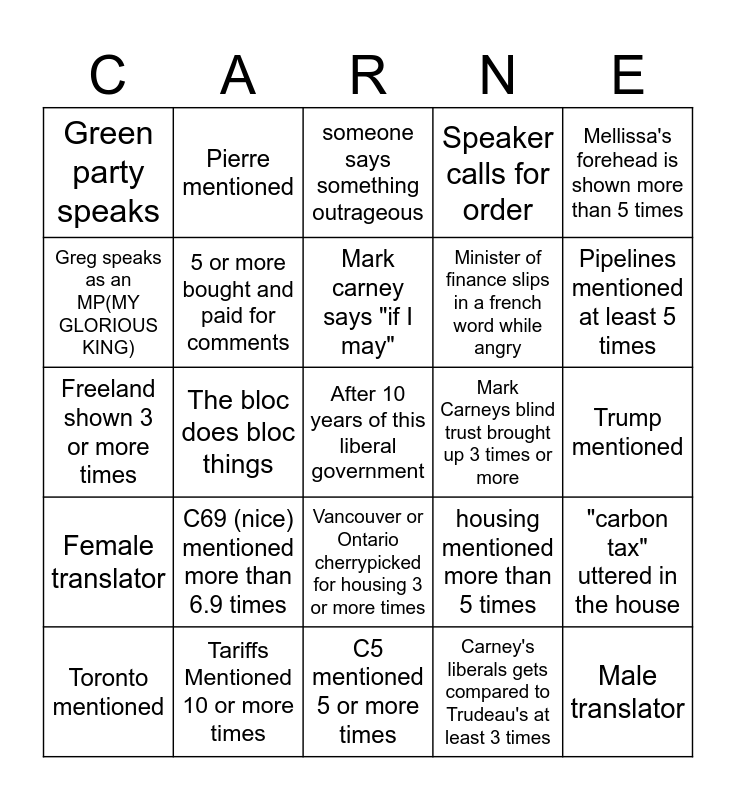 | C | A | R | N | E |
|---|---|---|---|---|
| Green party speaks | Pierre mentioned | someone says something outrageous | Speaker calls for order | Mellissa's forehead is shown more than 5 times |
| Greg speaks as an MP(MY GLORIOUS KING) | 5 or more bought and paid for comments | Mark carney says "if I may" | Minister of finance slips in a french word while angry | Pipelines mentioned at least 5 times |
| Freeland shown 3 or more times | The bloc does bloc things | After 10 years of this liberal government | Mark Carneys blind trust brought up 3 times or more | Trump mentioned |
| Female translator | C69 (nice) mentioned more than 6.9 times | Vancouver or Ontario cherrypicked for housing 3 or more times | housing mentioned more than 5 times | "carbon tax" uttered in the house |
| Toronto mentioned | Tariffs Mentioned 10 or more times | C5 mentioned 5 or more times | Carney's liberals gets compared to Trudeau's at least 3 times | Male translator |